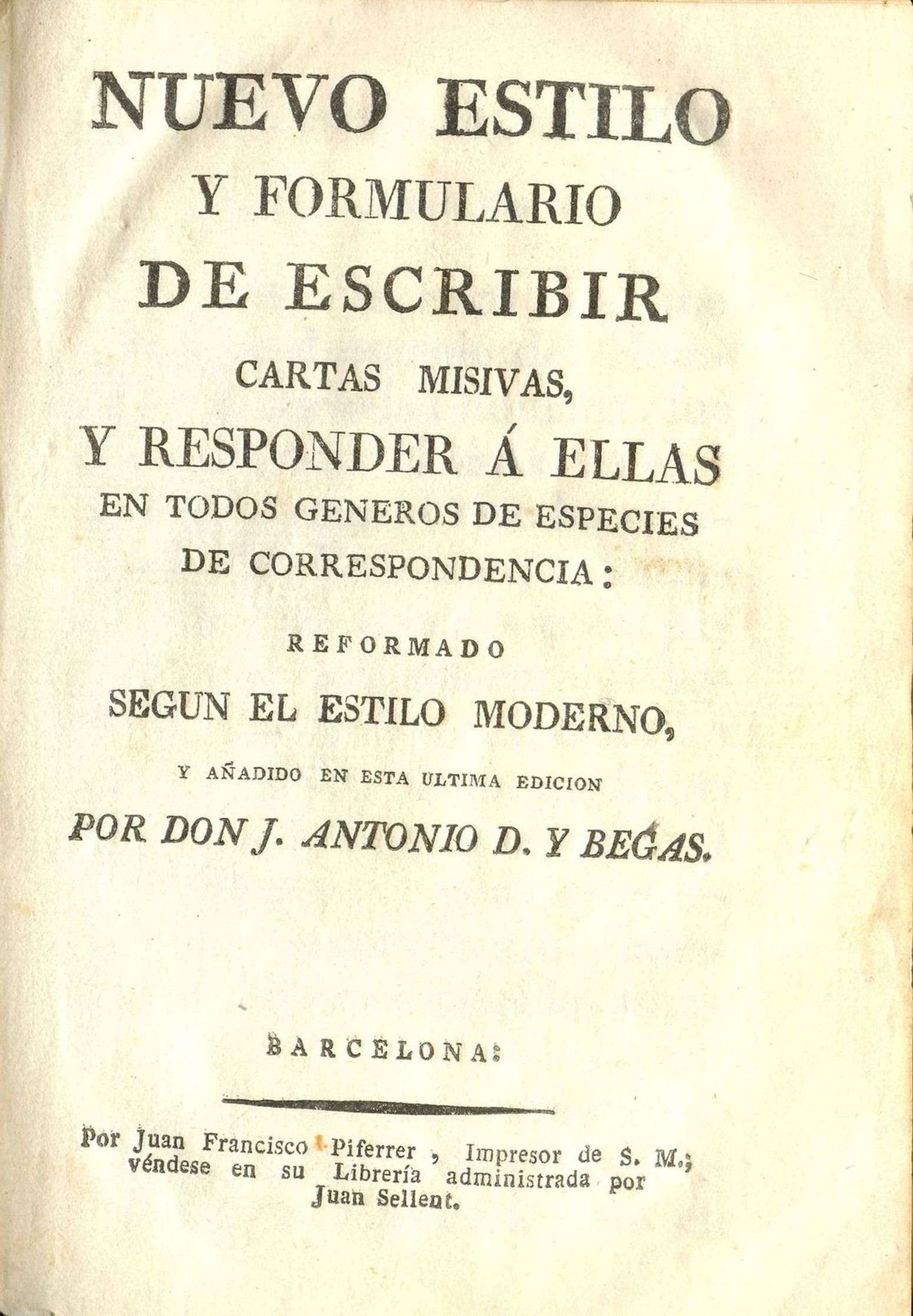 NUEVO ESTILO
Y FORMULARIO
DE ESCRIBIR
CARTAS MISIVAS,
Y RESPONDER Á ELLAS
EN TODOS GENEROS DE ESPECIES
DE CORRESPONDENCIA:

REFORMADO
SEGUN EL ESTILO MODERNO,
Y AÑADIDO EN ESTA ULTIMA EDICION
POR DON J. ANTONIO D. Y BEGAS.

BARCELONA:

Por Juan Francisco Piferrer, Impresor de S. M.; véndese en su Librería administrada por Juan Sellent.